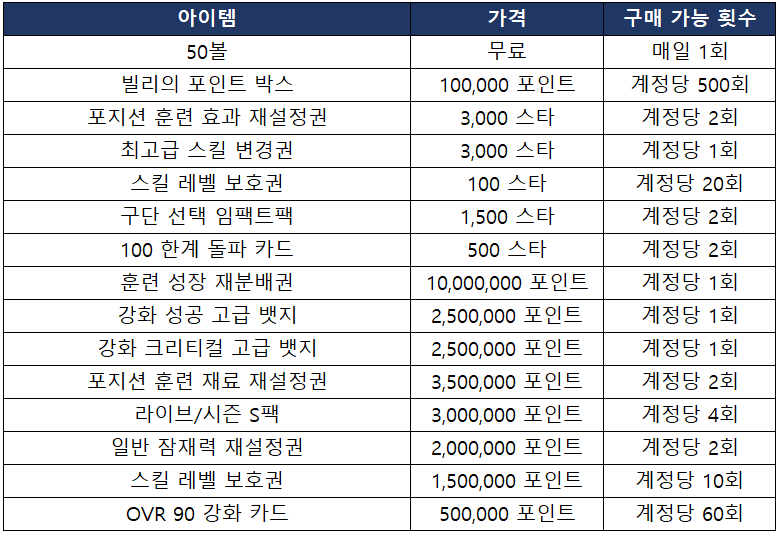 | 아이템 | 가격 | 구매 가능 횟수 |
|---|---|---|
| 50볼 | 무료 | 매일 1회 |
| 빌리의 포인트 박스 | 100,000 포인트 | 계정당 500회 |
| 포지션 훈련 효과 재설정권 | 3,000 스타 | 계정당 2회 |
| 최고급 스킬 변경권 | 3,000 스타 | 계정당 1회 |
| 스킬 레벨 보호권 | 100 스타 | 계정당 20회 |
| 구단 선택 임팩트팩 | 1,500 스타 | 계정당 2회 |
| 100 한계 돌파 카드 | 500 스타 | 계정당 2회 |
| 훈련 성장 재분배권 | 10,000,000 포인트 | 계정당 1회 |
| 강화 성공 고급 뱃지 | 2,500,000 포인트 | 계정당 1회 |
| 강화 크리티컬 고급 뱃지 | 2,500,000 포인트 | 계정당 1회 |
| 포지션 훈련 재료 재설정권 | 3,500,000 포인트 | 계정당 2회 |
| 라이브/시즌 S팩 | 3,000,000 포인트 | 계정당 4회 |
| 일반 잠재력 재설정권 | 2,000,000 포인트 | 계정당 2회 |
| 스킬 레벨 보호권 | 1,500,000 포인트 | 계정당 10회 |
| OVR 90 강화 카드 | 500,000 포인트 | 계정당 60회 |